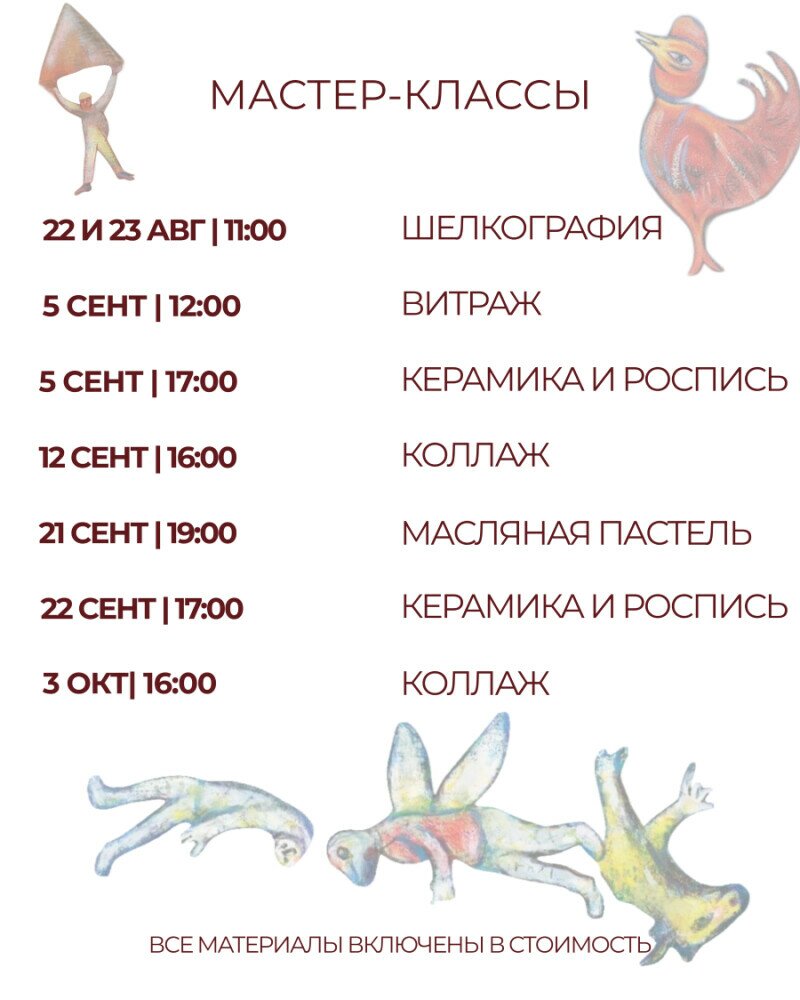 МАСТЕР-КЛАССЫ

22 И 23 АВГ | 11:00
ШЕЛКОГРАФИЯ

5 СЕНТ | 12:00
ВИТРАЖ

5 СЕНТ | 17:00
КЕРАМИКА И РОСПИСЬ

12 СЕНТ | 16:00
КОЛЛАЖ

21 СЕНТ | 19:00
МАСЛЯНАЯ ПАСТЕЛЬ

22 СЕНТ | 17:00
КЕРАМИКА И РОСПИСЬ

3 ОКТ| 16:00
КОЛЛАЖ

ВСЕ МАТЕРИАЛЫ ВКЛЮЧЕНЫ В СТОИМОСТЬ